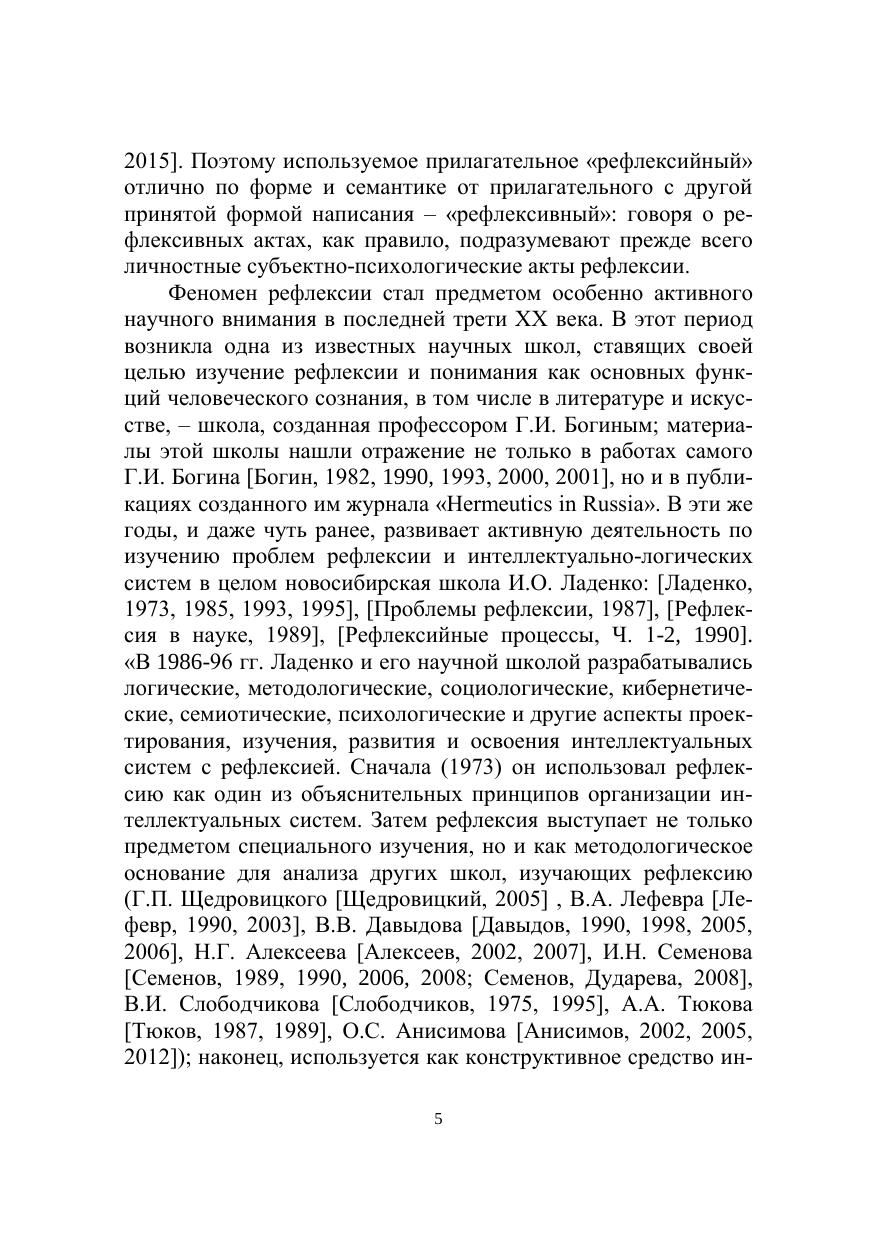 2015]. Поэтому используемое прилагательное «рефлексийный» отлично по форме и семантике от прилагательного с другой принятой формой написания – «рефлексивный»: говоря о рефлексивных актах, как правило, подразумевают прежде всего личностные субъектно-психологические акты рефлексии.

Феномен рефлексии стал предметом особенно активного научного внимания в последней трети XX века. В этот период возникла одна из известных научных школ, ставящих своей целью изучение рефлексии и понимания как основных функций человеческого сознания, в том числе в литературе и искусстве, – школа, созданная профессором Г.И. Богиным; материалы этой школы нашли отражение не только в работах самого Г.И. Богина [Богин, 1982, 1990, 1993, 2000, 2001], но и в публикациях созданного им журнала «Hermeutics in Russia». В эти же годы, и даже чуть ранее, развивает активную деятельность по изучению проблем рефлексии и интеллектуально-логических систем в целом новосибирская школа И.О. Ладенко: [Ладенко, 1973, 1985, 1993, 1995], [Проблемы рефлексии, 1987], [Рефлексия в науке, 1989], [Рефлексийные процессы, Ч. 1-2, 1990]. «В 1986-96 гг. Ладенко и его научной школой разрабатывались логические, методологические, социологические, кибернетические, семиотические, психологические и другие аспекты проектирования, изучения, развития и освоения интеллектуальных систем с рефлексией. Сначала (1973) он использовал рефлексию как один из объяснительных принципов организации интеллектуальных систем. Затем рефлексия выступает не только предметом специального изучения, но и как методологическое основание для анализа других школ, изучающих рефлексию (Г.П. Щедровицкого [Щедровицкий, 2005] , В.А. Лефевра [Лефевр, 1990, 2003], В.В. Давыдова [Давыдов, 1990, 1998, 2005, 2006], Н.Г. Алексеева [Алексеев, 2002, 2007], И.Н. Семенова [Семенов, 1989, 1990, 2006, 2008; Семенов, Дударева, 2008], В.И. Слободчикова [Слободчиков, 1975, 1995], А.А. Тюкова [Тюков, 1987, 1989], О.С. Анисимова [Анисимов, 2002, 2005, 2012]); наконец, используется как конструктивное средство ин-

5